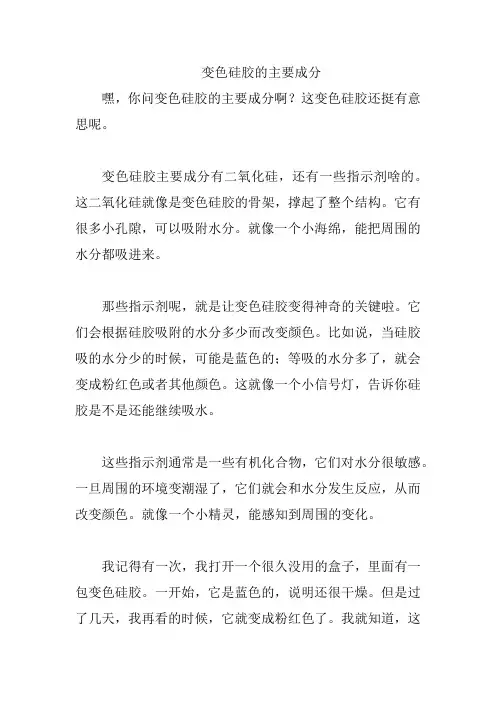 变色硅胶的主要成分

嘿，你问变色硅胶的主要成分啊？这变色硅胶还挺有意思呢。

变色硅胶主要成分有二氧化硅，还有一些指示剂啥的。这二氧化硅就像是变色硅胶的骨架，撑起了整个结构。它有很多小孔隙，可以吸附水分。就像一个小海绵，能把周围的水分都吸进来。

那些指示剂呢，就是让变色硅胶变得神奇的关键啦。它们会根据硅胶吸附的水分多少而改变颜色。比如说，当硅胶吸的水分少的时候，可能是蓝色的；等吸的水分多了，就会变成粉红色或者其他颜色。这就像一个小信号灯，告诉你硅胶是不是还能继续吸水。

这些指示剂通常是一些有机化合物，它们对水分很敏感。一旦周围的环境变潮湿了，它们就会和水分发生反应，从而改变颜色。就像一个小精灵，能感知到周围的变化。

我记得有一次，我打开一个很久没用的盒子，里面有一包变色硅胶。一开始，它是蓝色的，说明还很干燥。但是过了几天，我再看的时候，它就变成粉红色了。我就知道，这